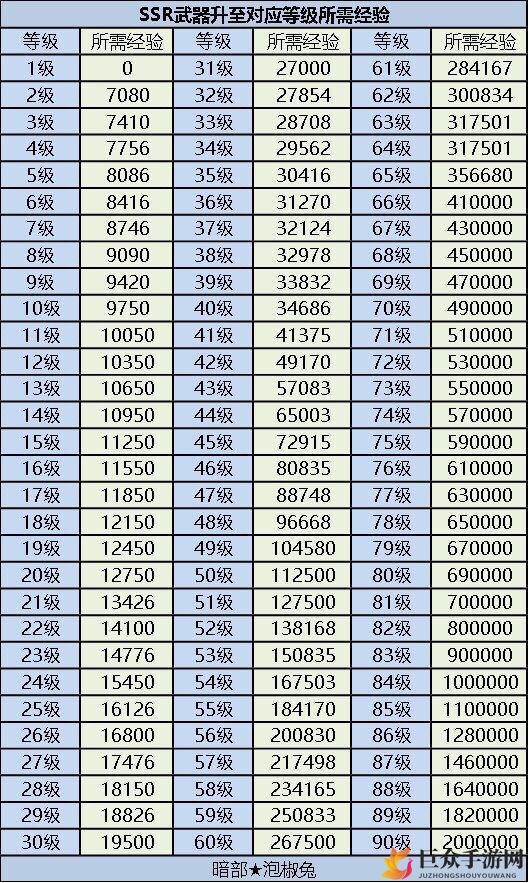 SSR武器升至对应等级所需经验

| 等级 | 所需经验 | 等级 | 所需经验 | 等级 | 所需经验 |
|---|---|---|---|---|---|
| 1级 | 0 | 31级 | 27000 | 61级 | 284167 |
| 2级 | 7080 | 32级 | 27854 | 62级 | 300834 |
| 3级 | 7410 | 33级 | 28708 | 63级 | 317501 |
| 4级 | 7756 | 34级 | 29562 | 64级 | 317501 |
| 5级 | 8086 | 35级 | 30416 | 65级 | 356680 |
| 6级 | 8416 | 36级 | 31270 | 66级 | 410000 |
| 7级 | 8746 | 37级 | 32124 | 67级 | 430000 |
| 8级 | 9090 | 38级 | 32978 | 68级 | 450000 |
| 9级 | 9420 | 39级 | 33832 | 69级 | 470000 |
| 10级 | 9750 | 40级 | 34686 | 70级 | 490000 |
| 11级 | 10050 | 41级 | 41375 | 71级 | 510000 |
| 12级 | 10350 | 42级 | 49170 | 72级 | 530000 |
| 13级 | 10650 | 43级 | 57083 | 73级 | 550000 |
| 14级 | 10950 | 44级 | 65003 | 74级 | 570000 |
| 15级 | 11250 | 45级 | 72915 | 75级 | 590000 |
| 16级 | 11550 | 46级 | 80835 | 76级 | 610000 |
| 17级 | 11850 | 47级 | 88748 | 77级 | 630000 |
| 18级 | 12150 | 48级 | 96668 | 78级 | 650000 |
| 19级 | 12450 | 49级 | 104580 | 79级 | 670000 |
| 20级 | 12750 | 50级 | 112500 | 80级 | 690000 |
| 21级 | 13426 | 51级 | 127500 | 81级 | 700000 |
| 22级 | 14100 | 52级 | 138168 | 82级 | 800000 |
| 23级 | 14776 | 53级 | 150835 | 83级 | 900000 |
| 24级 | 15450 | 54级 | 167503 | 84级 | 1000000 |
| 25级 | 16126 | 55级 | 184170 | 85级 | 1100000 |
| 26级 | 16800 | 56级 | 200830 | 86级 | 1280000 |
| 27级 | 17476 | 57级 | 217498 | 87级 | 1460000 |
| 28级 | 18150 | 58级 | 234165 | 88级 | 1640000 |
| 29级 | 18826 | 59级 | 250833 | 89级 | 1820000 |
| 30级 | 19500 | 60级 | 267500 | 90级 | 2000000 |

暗部★泡椒兔

巨众手游网
JUZHONGSHOUYOUWANG